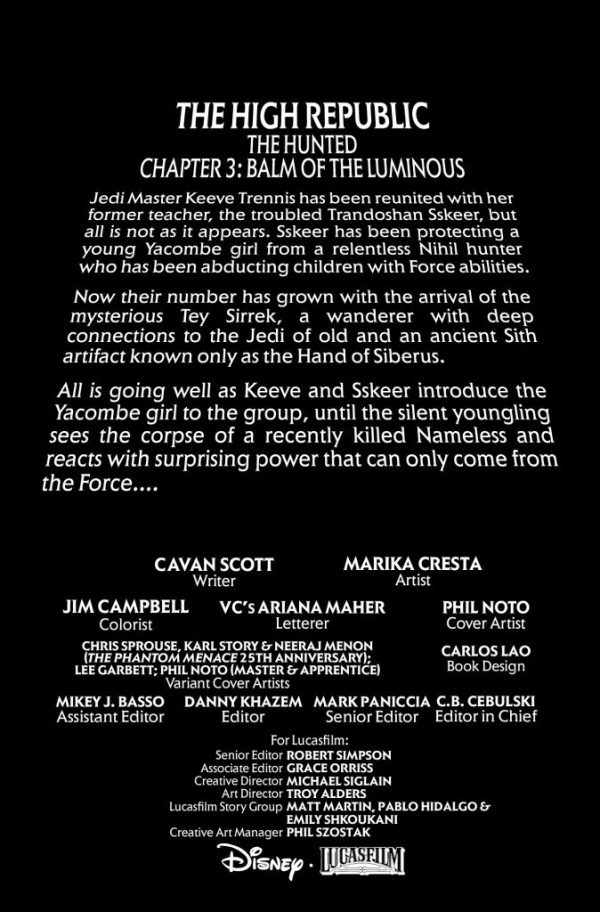 THE HIGH REPUBLIC
THE HUNTED
CHAPTER 3: BALM OF THE LUMINOUS

Jedi Master Keeve Trennis has been reunited with her former teacher, the troubled Trandoshan Sskeer, but all is not as it appears. Sskeer has been protecting a young Yacombe girl from a relentless Nihil hunter who has been abducting children with Force abilities.

Now their number has grown with the arrival of the mysterious Tey Sirrek, a wanderer with deep connections to the Jedi of old and an ancient Sith artifact known only as the Hand of Siberus.

All is going well as Keeve and Sskeer introduce the Yacombe girl to the group, until the silent youngling sees the corpse of a recently killed Nameless and reacts with surprising power that can only come from the Force....

CAVAN SCOTT
Writer

MARIKA CRESTA
Artist

JIM CAMPBELL
Colorist

VC's ARIANA MAHER
Letterer

PHIL NOTO
Cover Artist

CHRIS SPROUSE, KARL STORY & NEERAJ MENON (THE PHANTOM MENACE 25TH ANNIVERSARY); LEE GARBETT; PHIL NOTO (MASTER & APPRENTICE)
Variant Cover Artists

CARLOS LAO
Book Design

MIKEY J. BASSO
Assistant Editor

DANNY KHAZEM
Editor

MARK PANICCIA
Senior Editor

C.B. CEBULSKI
Editor in Chief

For Lucasfilm:
Senior Editor ROBERT SIMPSON
Associate Editor GRACE ORRISS
Creative Director MICHAEL SIGLAIN
Art Director TROY ALDERS
Lucasfilm Story Group MATT MARTIN, PABLO HIDALGO & EMILY SHKOUKANI
Creative Art Manager PHIL SZOSTAK

Disney · LUCASFILM